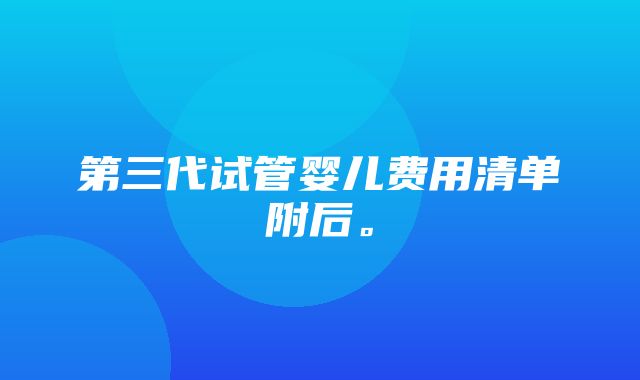 第三代试管婴儿费用清单附后。